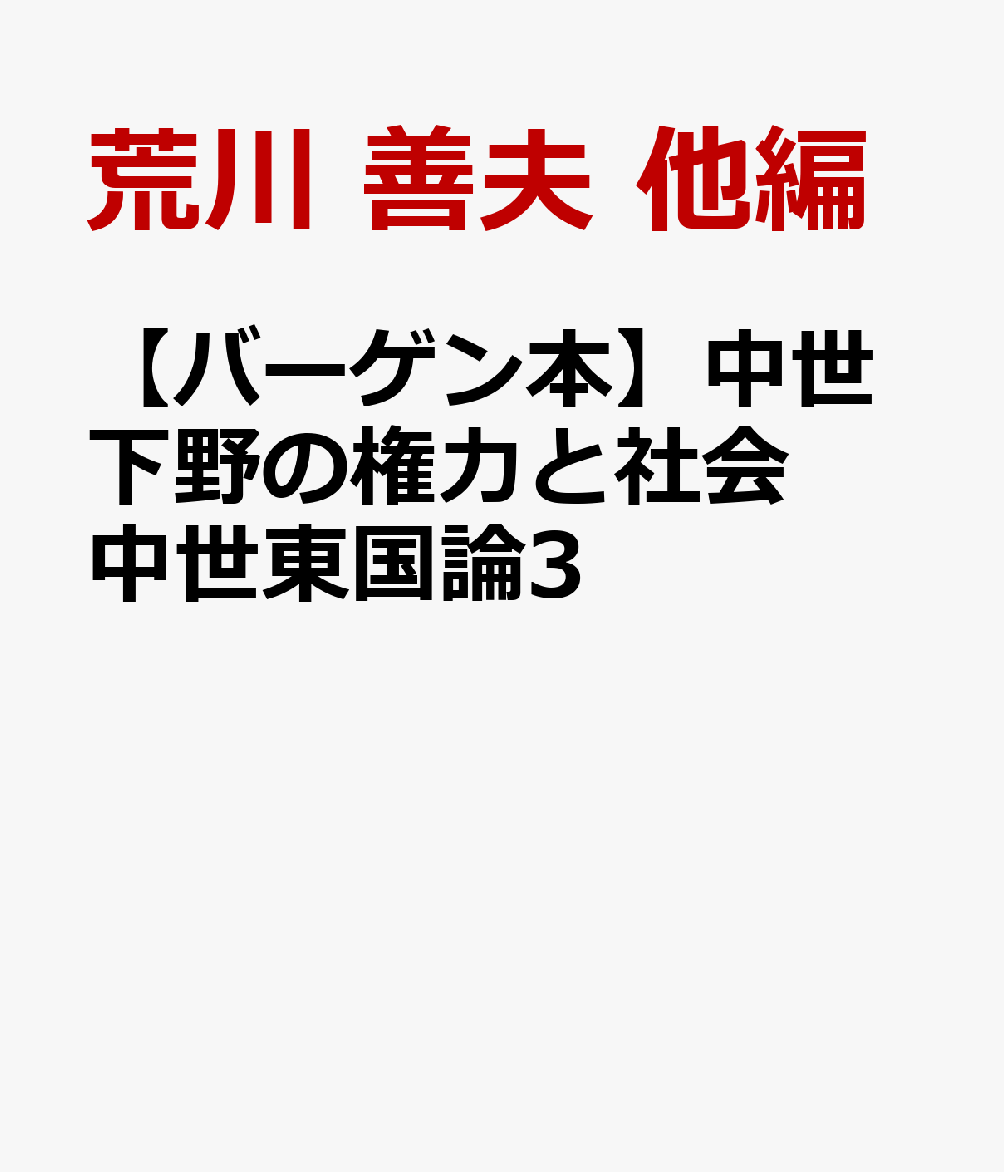 荒川 善夫 他編

【バーゲン本】中世下野の権力と社会 中世東国論3